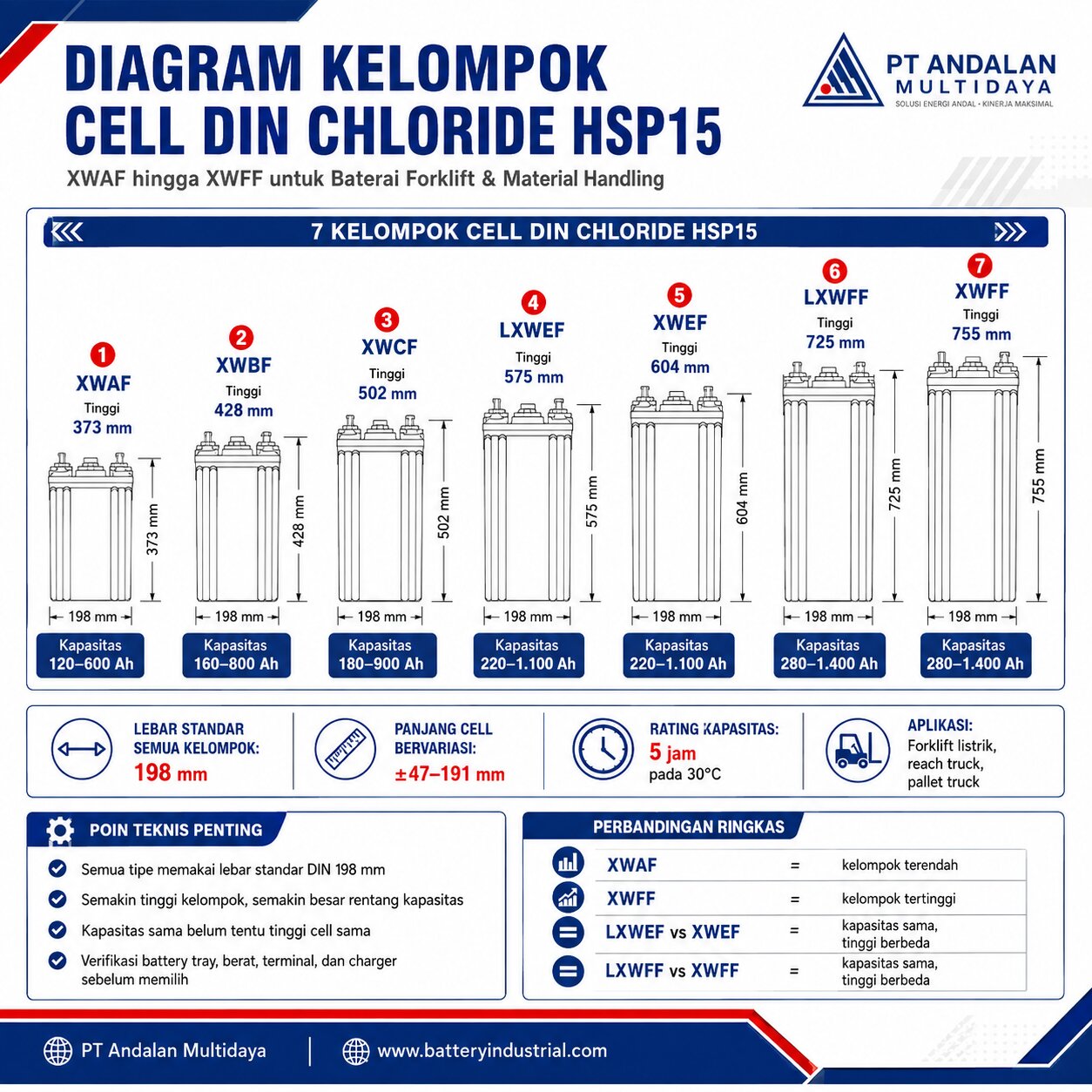 DIAGRAM KELOMPOK CELL DIN CHLORIDE HSP15

XWAF hingga XWFF untuk Baterai Forklift & Material Handling

PT ANDALAN MULTIDAYA
SOLUSI ENERGI ANDAL • KINERJA MAKSIMAL

7 KELOMPOK CELL DIN CHLORIDE HSP15

1 XWAF Tinggi 373 mm
373 mm
198 mm
Kapasitas 120–600 Ah

2 XWBF Tinggi 428 mm
428 mm
198 mm
Kapasitas 160–800 Ah

3 XWCF Tinggi 502 mm
502 mm
198 mm
Kapasitas 180–900 Ah

4 LXWEF Tinggi 575 mm
575 mm
198 mm
Kapasitas 220–1.100 Ah

5 XWEF Tinggi 604 mm
604 mm
198 mm
Kapasitas 220–1.100 Ah

6 LXWFF Tinggi 725 mm
725 mm
198 mm
Kapasitas 280–1.400 Ah

7 XWFF Tinggi 755 mm
755 mm
198 mm
Kapasitas 280–1.400 Ah

LEBAR STANDAR SEMUA KELOMPOK: 198 mm

PANJANG CELL BERVARIASI: ±47–191 mm

RATING KAPASITAS: 5 jam pada 30°C

APLIKASI: Forklift listrik, reach truck, pallet truck

POIN TEKNIS PENTING
Semua tipe memakai lebar standar DIN 198 mm
Semakin tinggi kelompok, semakin besar rentang kapasitas
Kapasitas sama belum tentu tinggi cell sama
Verifikasi battery tray, berat, terminal, dan charger sebelum memilih

PERBANDINGAN RINGKAS
| XWAF | = | kelompok terendah |
|---|---|---|
| XWFF | = | kelompok tertinggi |
| LXWEF vs XWEF | = | kapasitas sama, tinggi berbeda |
| LXWFF vs XWFF | = | kapasitas sama, tinggi berbeda |

PT Andalan Multidaya | www.batteryindustrial.com